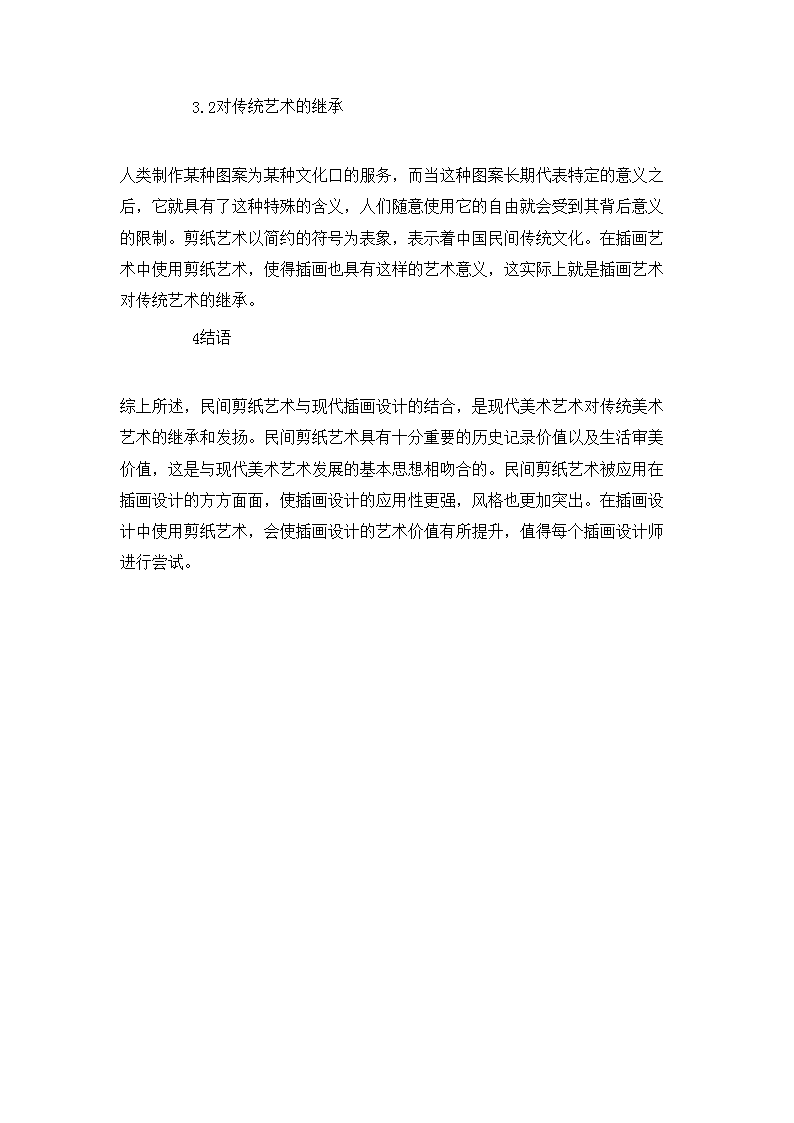 3.2对传统艺术的继承

人类制作某种图案为某种文化口的服务，而当这种图案长期代表特定的意义之后，它就具有了这种特殊的含义，人们随意使用它的自由就会受到其背后意义的限制。剪纸艺术以简约的符号为表象，表示着中国民间传统文化。在插画艺术中使用剪纸艺术，使得插画也具有这样的艺术意义，这实际上就是插画艺术对传统艺术的继承。

4结语

综上所述，民间剪纸艺术与现代插画设计的结合，是现代美术艺术对传统美术艺术的继承和发扬。民间剪纸艺术具有十分重要的历史记录价值以及生活审美价值，这是与现代美术艺术发展的基本思想相吻合的。民间剪纸艺术被应用在插画设计的方方面面，使插画设计的应用性更强，风格也更加突出。在插画设计中使用剪纸艺术，会使插画设计的艺术价值有所提升，值得每个插画设计师进行尝试。